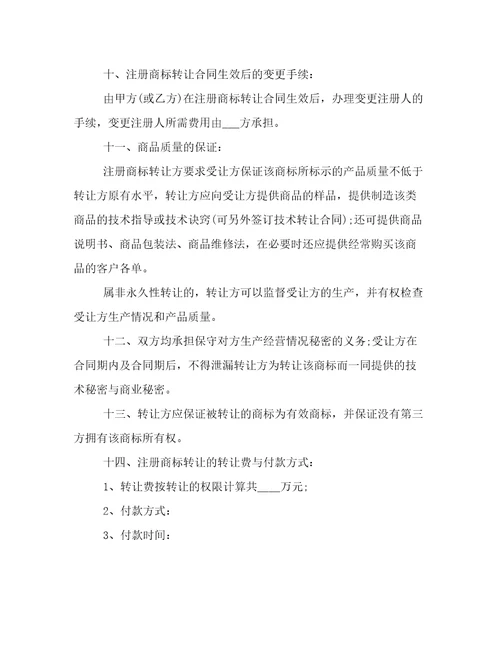 十、注册商标转让合同生效后的变更手续:

由甲方(或乙方)在注册商标转让合同生效后，办理变更注册人的手续，变更注册人所需费用由___方承担。

十一、商品质量的保证:

注册商标转让方要求受让方保证该商标所标示的产品质量不低于转让方原有水平，转让方应向受让方提供商品的样品，提供制造该类商品的技术指导或技术诀窍(可另外签订技术转让合同);还可提供商品说明书、商品包装法、商品维修法，在必要时还应提供经常购买该商品的客户名单。

属非永久性转让的，转让方可以监督受让方的生产，并有权检查受让方生产情况和产品质量。

十二、双方均承担保守对方生产经营情况秘密的义务;受让方在合同期内及合同期后，不得泄漏转让方为转让该商标而一同提供的技术秘密与商业秘密。

十三、转让方应保证被转让的商标为有效商标，并保证没有第三方拥有该商标所有权。

十四、注册商标转让的转让费与付款方式:

1、转让费按转让的权限计算共____万元;

2、付款方式:

3、付款时间: